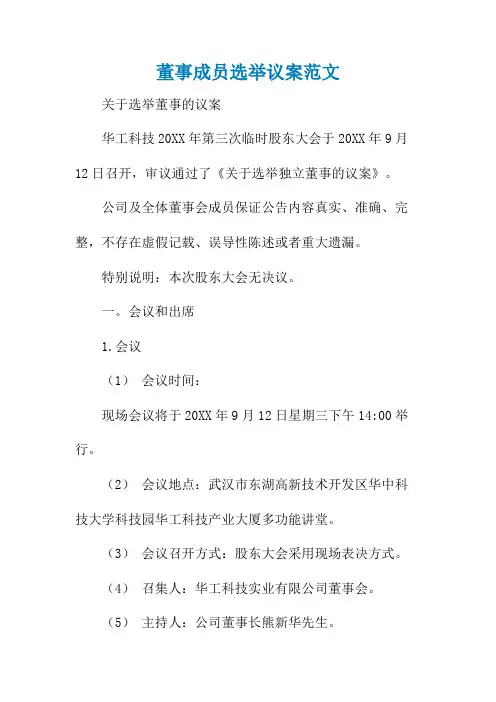 董事成员选举议案范文

关于选举董事的议案

华工科技20XX年第三次临时股东大会于20XX年9月12日召开，审议通过了《关于选举独立董事的议案》。

公司及全体董事会成员保证公告内容真实、准确、完整，不存在虚假记载、误导性陈述或者重大遗漏。

特别说明：本次股东大会无决议。

一。会议和出席

1.会议

（1） 会议时间：

现场会议将于20XX年9月12日星期三下午14:00举行。

（2） 会议地点：武汉市东湖高新技术开发区华中科技大学科技园华工科技产业大厦多功能讲堂。

（3） 会议召开方式：股东大会采用现场表决方式。

（4） 召集人：华工科技实业有限公司董事会。

（5） 主持人：公司董事长熊新华先生。